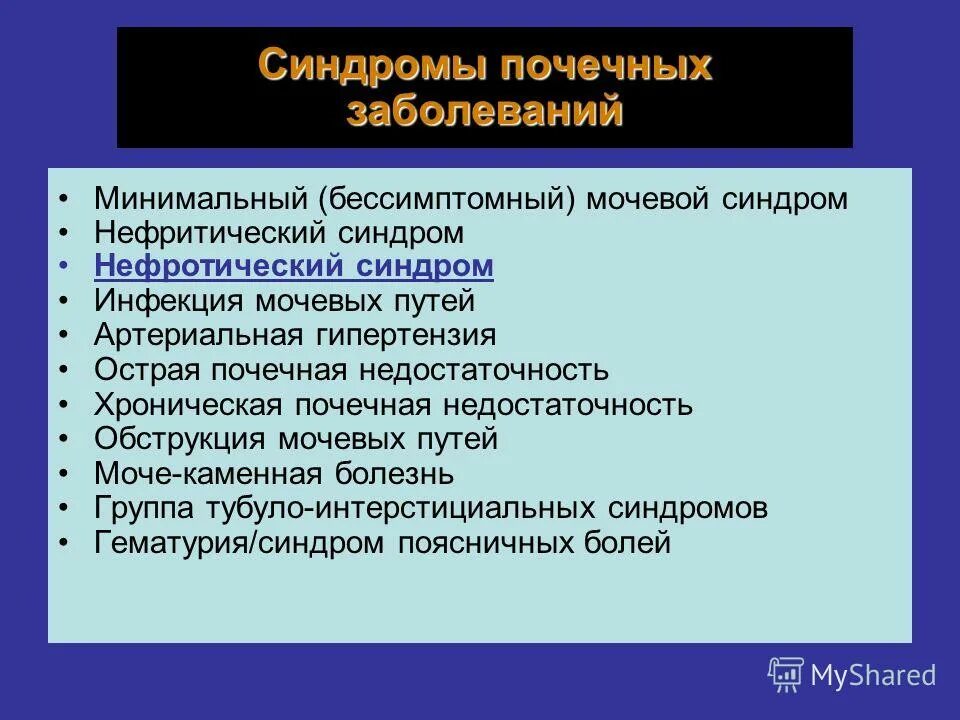 Синдромы почечных заболеваний

• Минимальный (бессимптомный) мочевой синдром
• Нефритический синдром
• Нефротический синдром
• Инфекция мочевых путей
• Артериальная гипертензия
• Острая почечная недостаточность
• Хроническая почечная недостаточность
• Обструкция мочевых путей
• Моче-каменная болезнь
• Группа тубуло-интерстициальных синдромов
• Гематурия/синдром поясничных болей

MyShared